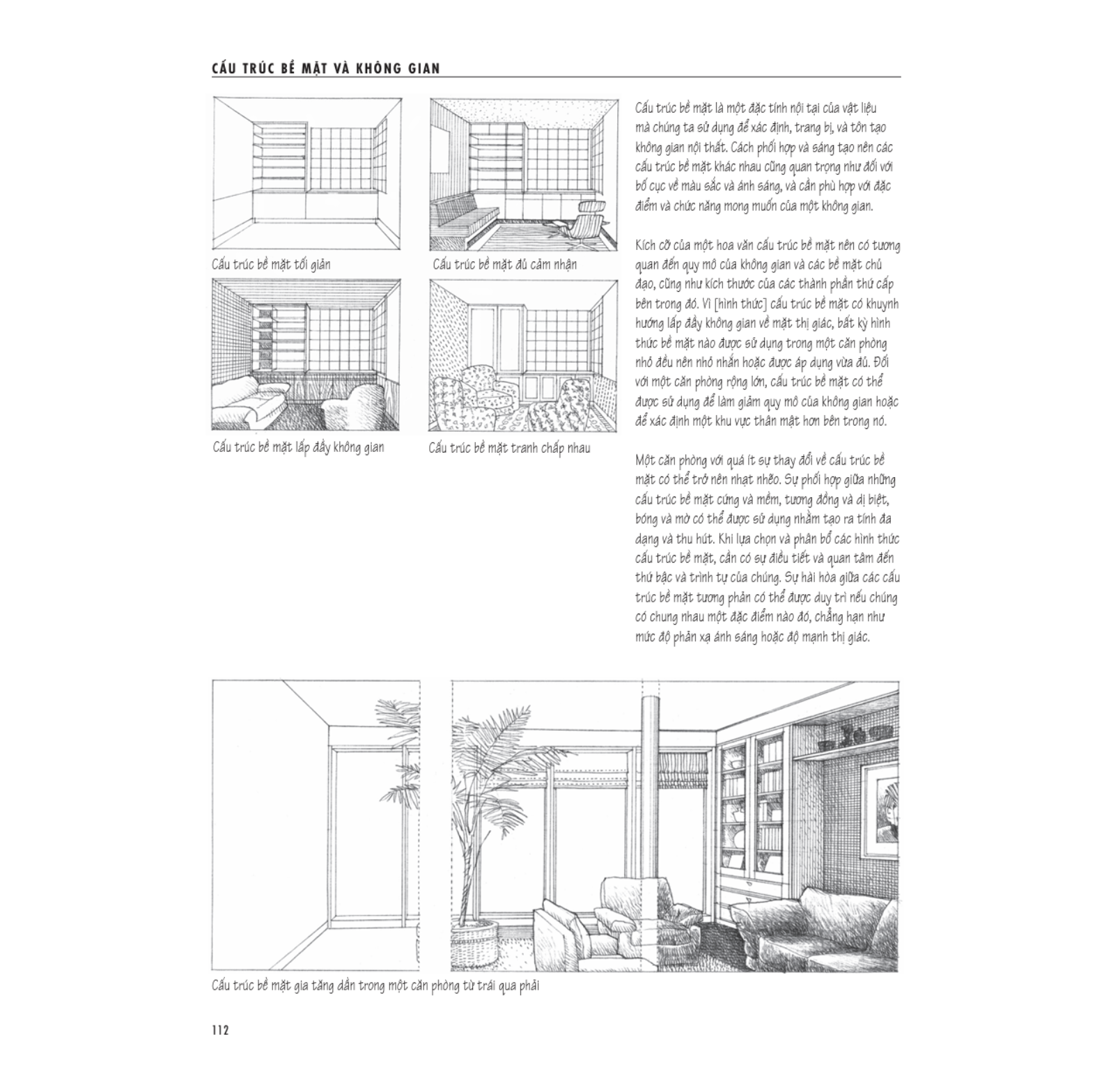 CẤU TRÚC BỀ MẶT VÀ KHÔNG GIAN

Cấu trúc bề mặt tối giản

Cấu trúc bề mặt đủ cảm nhận

Cấu trúc bề mặt lấp đầy không gian

Cấu trúc bề mặt tranh chấp nhau

Cấu trúc bề mặt là một đặc tính nội tại của vật liệu mà chúng ta sử dụng để xác định, trang bị, và tôn tạo không gian nội thất. Cách phối hợp và sáng tạo nên các cấu trúc bề mặt khác nhau cũng quan trọng như đối với bố cục về màu sắc và ánh sáng, và cần phù hợp với đặc điểm và chức năng mong muốn của một không gian.

Kích cỡ của một hoa văn cấu trúc bề mặt nên có tương quan đến quy mô của không gian và các bề mặt chủ đạo, cũng như kích thước của các thành phần thứ cấp bên trong đó. Vì [hình thức] cấu trúc bề mặt có khuynh hướng lấp đầy không gian về mặt thị giác, bất kỳ hình thức bề mặt nào được sử dụng trong một căn phòng nhỏ đều nên nhỏ nhắn hoặc được áp dụng vừa đủ. Đối với một căn phòng rộng lớn, cấu trúc bề mặt có thể được sử dụng để làm giảm quy mô của không gian hoặc để xác định một khu vực thân mật hơn bên trong nó.

Một căn phòng với quá ít sự thay đổi về cấu trúc bề mặt có thể trở nên nhạt nhẽo. Sự phối hợp giữa những cấu trúc bề mặt cứng và mềm, tương đồng và dị biệt, bóng và mờ có thể được sử dụng nhằm tạo ra tính đa dạng và thu hút. Khi lựa chọn và phân bổ các hình thức cấu trúc bề mặt, cần có sự điều tiết và quan tâm đến thứ bậc và trình tự của chúng. Sự hài hòa giữa các cấu trúc bề mặt tương phản có thể được duy trì nếu chúng có chung nhau một đặc điểm nào đó, chẳng hạn như mức độ phản xạ ánh sáng hoặc độ mạnh thị giác.

Cấu trúc bề mặt gia tăng dần trong một căn phòng từ trái qua phải

112